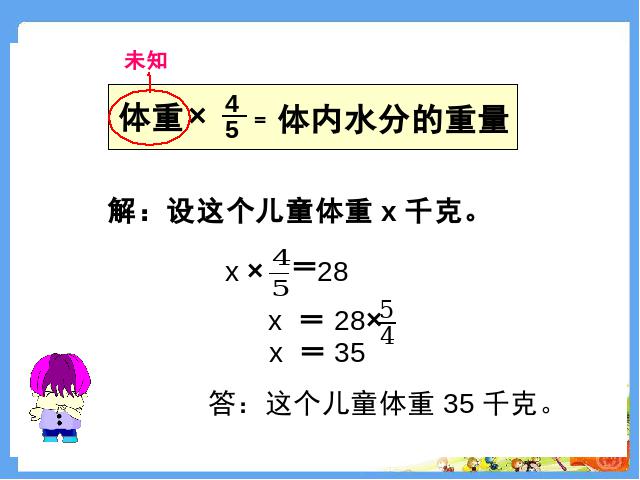 未知

体重 × $\frac{4}{5}$ = 体内水分的重量

解：设这个儿童体重 x 千克。

$x \times \frac{4}{5} = 28$

$x = 28 \times \frac{5}{4}$

$x = 35$

答：这个儿童体重 35 千克。